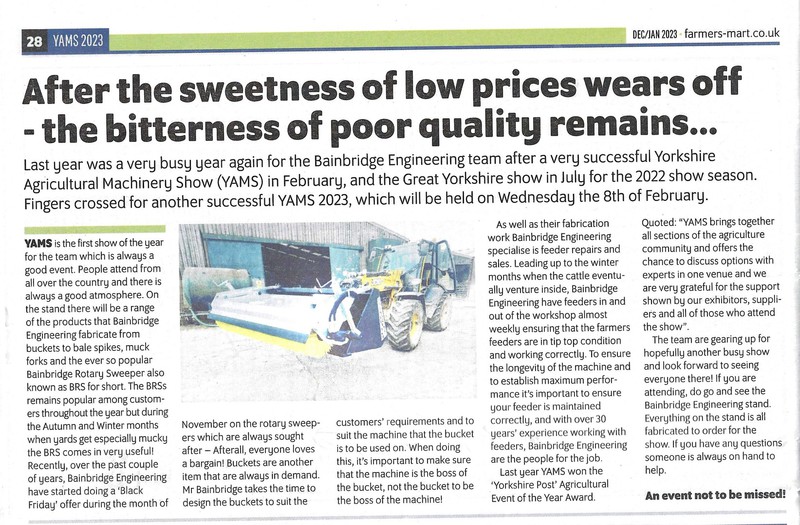 28 YAMS 2023

DEC/JAN 2023 · farmers-mart.co.uk

After the sweetness of low prices wears off - the bitterness of poor quality remains...

Last year was a very busy year again for the Bainbridge Engineering team after a very successful Yorkshire Agricultural Machinery Show (YAMS) in February, and the Great Yorkshire show in July for the 2022 show season. Fingers crossed for another successful YAMS 2023, which will be held on Wednesday the 8th of February.

YAMS is the first show of the year for the team which is always a good event. People attend from all over the country and there is always a good atmosphere. On the stand there will be a range of the products that Bainbridge Engineering fabricate from buckets to bale spikes, muck forks and the ever so popular Bainbridge Rotary Sweeper also known as BRS for short. The BRSs remains popular among customers throughout the year but during the Autumn and Winter months when yards get especially mucky the BRS comes in very useful! Recently, over the past couple of years, Bainbridge Engineering have started doing a 'Black Friday' offer during the month of

November on the rotary sweepers which are always sought after – Afterall, everyone loves a bargain! Buckets are another item that are always in demand. Mr Bainbridge takes the time to design the buckets to suit the

customers' requirements and to suit the machine that the bucket is to be used on. When doing this, it's important to make sure that the machine is the boss of the bucket, not the bucket to be the boss of the machine!

As well as their fabrication work Bainbridge Engineering specialise is feeder repairs and sales. Leading up to the winter months when the cattle eventually venture inside, Bainbridge Engineering have feeders in and out of the workshop almost weekly ensuring that the farmers feeders are in tip top condition and working correctly. To ensure the longevity of the machine and to establish maximum performance it's important to ensure your feeder is maintained correctly, and with over 30 years' experience working with feeders, Bainbridge Engineering are the people for the job.

Last year YAMS won the 'Yorkshire Post' Agricultural Event of the Year Award.

Quoted: "YAMS brings together all sections of the agriculture community and offers the chance to discuss options with experts in one venue and we are very grateful for the support shown by our exhibitors, suppliers and all of those who attend the show".

The team are gearing up for hopefully another busy show and look forward to seeing everyone there! If you are attending, do go and see the Bainbridge Engineering stand. Everything on the stand is all fabricated to order for the show. If you have any questions someone is always on hand to help.

An event not to be missed!